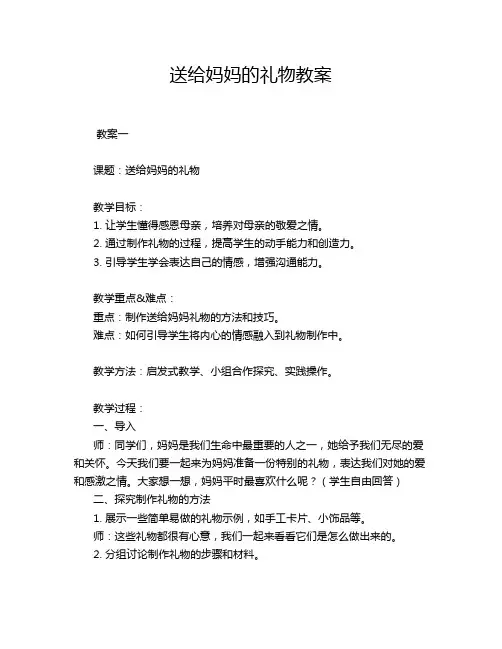 送给妈妈的礼物教案

教案一

课题：送给妈妈的礼物

教学目标：
1. 让学生懂得感恩母亲，培养对母亲的敬爱之情。
2. 通过制作礼物的过程，提高学生的动手能力和创造力。
3. 引导学生学会表达自己的情感，增强沟通能力。

教学重点&难点：
重点：制作送给妈妈礼物的方法和技巧。
难点：如何引导学生将内心的情感融入到礼物制作中。

教学方法：启发式教学、小组合作探究、实践操作。

教学过程：
一、导入
师：同学们，妈妈是我们生命中最重要的人之一，她给予我们无尽的爱和关怀。今天我们要一起来为妈妈准备一份特别的礼物，表达我们对她的爱和感激之情。大家想一想，妈妈平时最喜欢什么呢？（学生自由回答）
二、探究制作礼物的方法
1. 展示一些简单易做的礼物示例，如手工卡片、小饰品等。
师：这些礼物都很有心意，我们一起来看看它们是怎么做出来的。
2. 分组讨论制作礼物的步骤和材料。